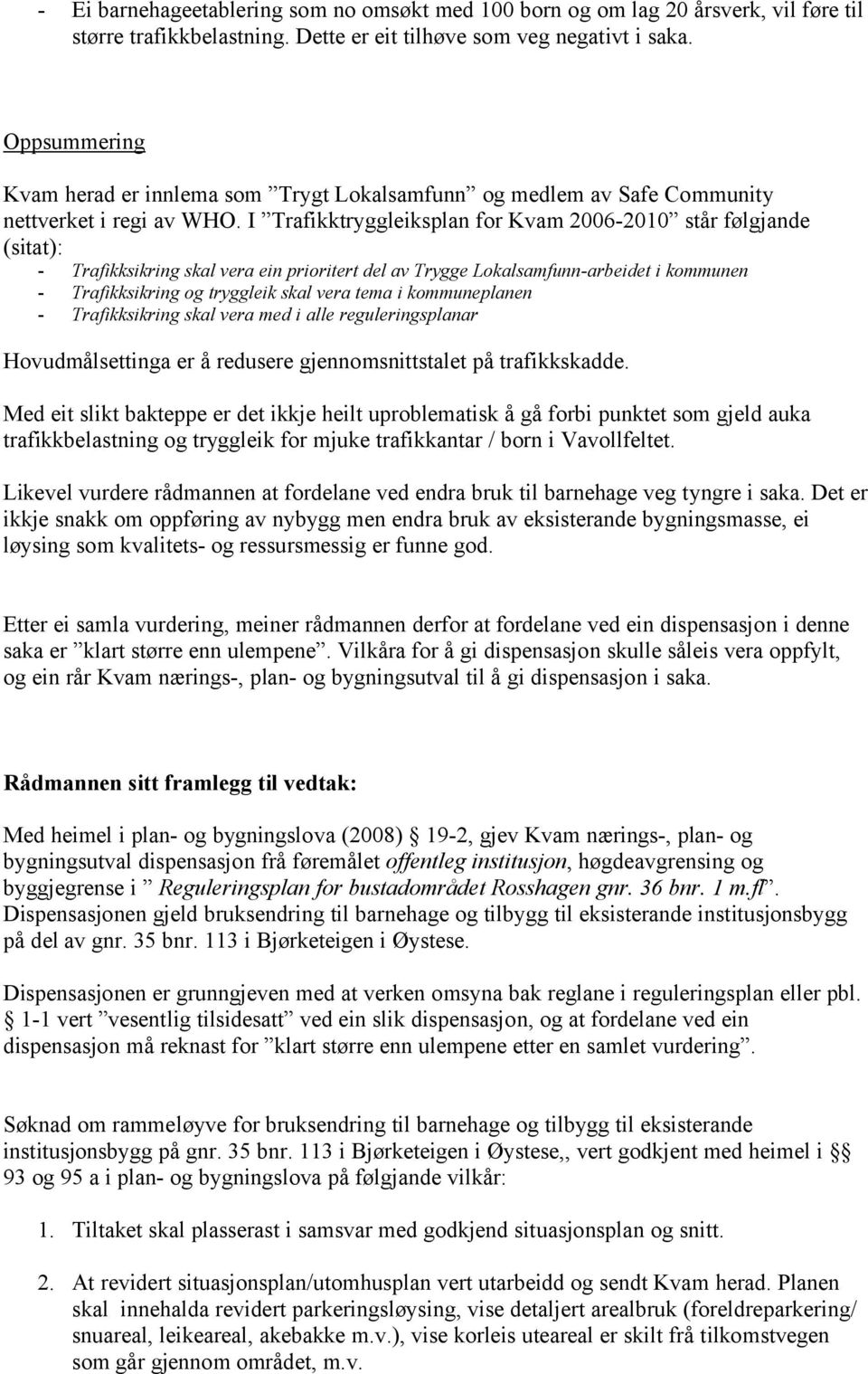 - Ei barnehageetablering som no omsøkt med 100 born og om lag 20 årsverk, vil føre til større trafikkbelastning. Dette er eit tilhøve som veg negativt i saka.

Oppsummering
Kvam herad er innlema som ”Trygt Lokalsamfunn” og medlem av Safe Community nettverket i regi av WHO. I ”Trafikktryggleiksplan for Kvam 2006-2010” står følgjande (sitat):
- Trafikksikring skal vera ein prioritert del av Trygge Lokalsamfunn-arbeidet i kommunen
- Trafikksikring og tryggleik skal vera tema i kommuneplanen
- Trafikksikring skal vera med i alle reguleringsplanar

Hovudmålsettinga er å redusere gjennomsnittstalet på trafikkskadde.

Med eit slikt bakteppe er det ikkje heilt uproblematisk å gå forbi punktet som gjeld auka trafikkbelastning og tryggleik for mjuke trafikkantar / born i Vavollfeltet.

Likevel vurdere rådmannen at fordelane ved endra bruk til barnehage veg tyngre i saka. Det er ikkje snakk om oppføring av nybygg men endra bruk av eksisterande bygningsmasse, ei løysing som kvalitets- og ressursmessig er funne god.

Etter ei samla vurdering, meiner rådmannen derfor at fordelane ved ein dispensasjon i denne saka er ”klart større enn ulempene”. Vilkåra for å gi dispensasjon skulle såleis vera oppfylt, og ein rår Kvam nærings-, plan- og bygningsutval til å gi dispensasjon i saka.

Rådmannen sitt framlegg til vedtak:

Med heimel i plan- og bygningslova (2008) § 19-2, gjev Kvam nærings-, plan- og bygningsutval dispensasjon frå føremålet offentleg institusjon, høgdeavgrensing og byggjegrense i ” Reguleringsplan for bustadområdet Rosshagen gnr. 36 bnr. 1 m.fl”. Dispensasjonen gjeld bruksendring til barnehage og tilbygg til eksisterande institusjonsbygg på del av gnr. 35 bnr. 113 i Bjørketeigen i Øystese.

Dispensasjonen er grunngjeven med at verken omsyna bak reglane i reguleringsplan eller pbl. § 1-1 vert ”vesentlig tilsidesatt” ved ein slik dispensasjon, og at fordelane ved ein dispensasjon må reknast for ”klart større enn ulempene etter en samlet vurdering”.

Søknad om rammeløyve for bruksendring til barnehage og tilbygg til eksisterande institusjonsbygg på gnr. 35 bnr. 113 i Bjørketeigen i Øystese,, vert godkjent med heimel i §§ 93 og 95 a i plan- og bygningslova på følgjande vilkår:

1. Tiltaket skal plasserast i samsvar med godkjend situasjonsplan og snitt.

2. At revidert situasjonsplan/utomhusplan vert utarbeidd og sendt Kvam herad. Planen skal innehalda revidert parkeringsløysing, vise detaljert arealbruk (foreldreparkering/ snuareal, leikeareal, akebakke m.v.), vise korleis uteareal er skilt frå tilkomstvegen som går gjennom området, m.v.